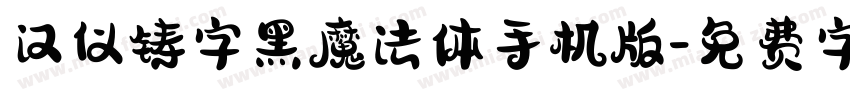 汉仪铸字黑魔法体手机版-免费字